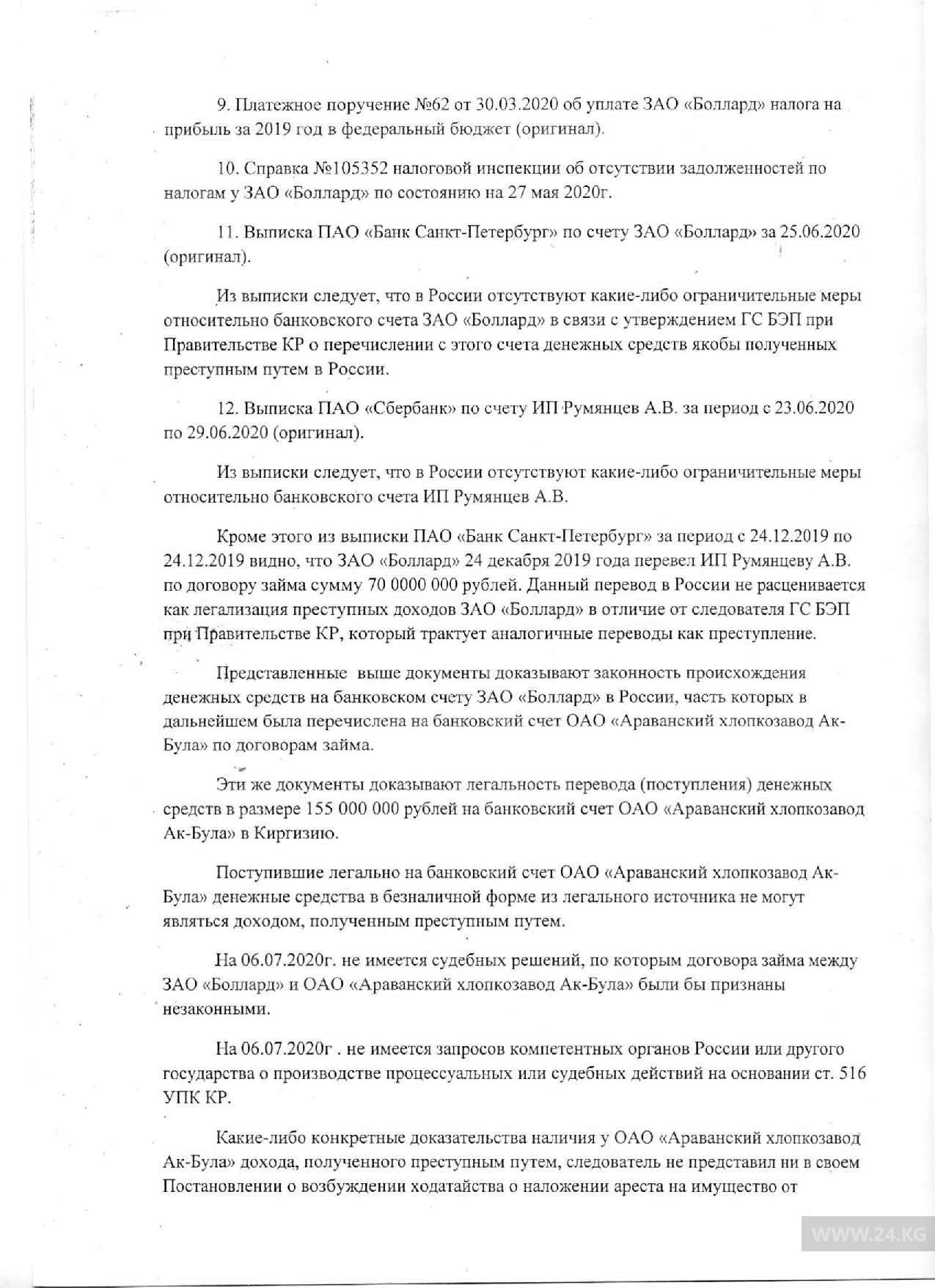 9. Платежное поручение №62 от 30.03.2020 об уплате ЗАО «Боллард» налога на прибыль за 2019 год в федеральный бюджет (оригинал).

10. Справка №105352 налоговой инспекции об отсутствии задолженностей по налогам у ЗАО «Боллард» по состоянию на 27 мая 2020г.

11. Выписка ПАО «Банк Санкт-Петербург» по счету ЗАО «Боллард» за 25.06.2020 (оригинал).

Из выписки следует, что в России отсутствуют какие-либо ограничительные меры относительно банковского счета ЗАО «Боллард» в связи с утверждением ГС БЭП при Правительстве КР о перечислении с этого счета денежных средств якобы полученных преступным путем в России.

12. Выписка ПАО «Сбербанк» по счету ИП Румянцев А.В. за период с 23.06.2020 по 29.06.2020 (оригинал).

Из выписки следует, что в России отсутствуют какие-либо ограничительные меры относительно банковского счета ИП Румянцев А.В.

Кроме этого из выписки ПАО «Банк Санкт-Петербург» за период с 24.12.2019 по 24.12.2019 видно, что ЗАО «Боллард» 24 декабря 2019 года перевел ИП Румянцеву А.В. по договору займа сумму 70 0000 000 рублей. Данный перевод в России не расценивается как легализация преступных доходов ЗАО «Боллард» в отличие от следователя ГС БЭП при Правительстве КР, который трактует аналогичные переводы как преступление.

Представленные выше документы доказывают законность происхождения денежных средств на банковском счету ЗАО «Боллард» в России, часть которых в дальнейшем была перечислена на банковский счет ОАО «Араванский хлопкозавод Ак-Була» по договорам займа.

Эти же документы доказывают легальность перевода (поступления) денежных средств в размере 155 000 000 рублей на банковский счет ОАО «Араванский хлопкозавод Ак-Була» в Киргизию.

Поступившие легально на банковский счет ОАО «Араванский хлопкозавод Ак-Була» денежные средства в безналичной форме из легального источника не могут являться доходом, полученным преступным путем.

На 06.07.2020г. не имеется судебных решений, по которым договора займа между ЗАО «Боллард» и ОАО «Араванский хлопкозавод Ак-Була» были бы признаны незаконными.

На 06.07.2020г . не имеется запросов компетентных органов России или другого государства о производстве процессуальных или судебных действий на основании ст. 516 УПК КР.

Какие-либо конкретные доказательства наличия у ОАО «Араванский хлопкозавод Ак-Була» дохода, полученного преступным путем, следователь не представил ни в своем Постановлении о возбуждении ходатайства о наложении ареста на имущество от

WWW.24.KG